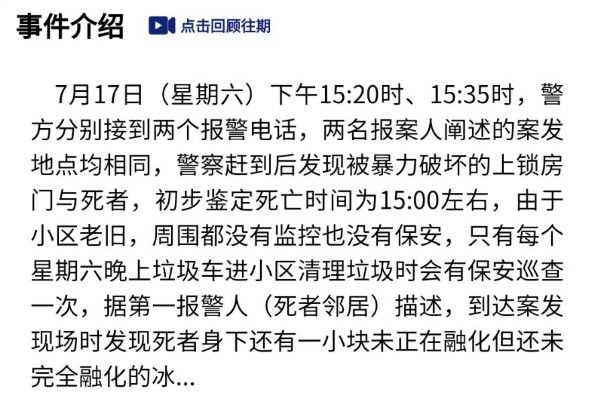 事件介绍 点击回顾往期

7月17日（星期六）下午15:20时、15:35时，警方分别接到两个报警电话，两名报案人阐述的案发地点均相同，警察赶到后发现被暴力破坏的上锁房门与死者，初步鉴定死亡时间为15:00左右，由于小区老旧，周围都没有监控也没有保安，只有每个星期六晚上垃圾车进小区清理垃圾时会有保安巡查一次，据第一报警人（死者邻居）描述，到达案发现场时发现死者身下还有一小块未正在融化但还未完全融化的冰...